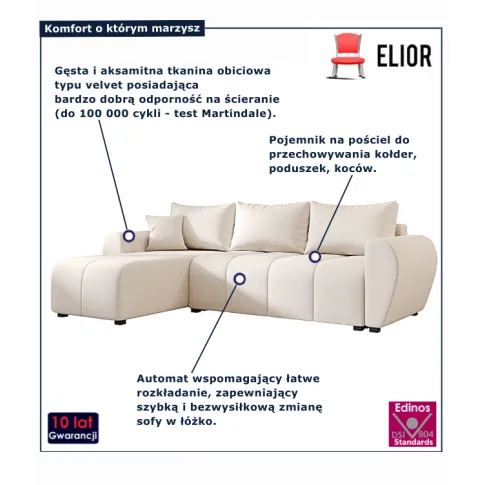 Komfort o którym marzysz

ELIOR

Gęsta i aksamitna tkanina obiciowa typu velvet posiadająca bardzo dobrą odporność na ścieranie (do 100 000 cykli - test Martindale).

Pojemnik na pościel do przechowywania kołder, poduszek, koców.

Automat wspomagający łatwe rozkładanie, zapewniający szybką i bezwysiłkową zmianę sofy w łóżko.

10 lat Gwarancji

Edinos DSI 804 Standards